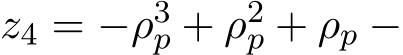 $z_4 = -\rho_p^3 + \rho_p^2 + \rho_p -$